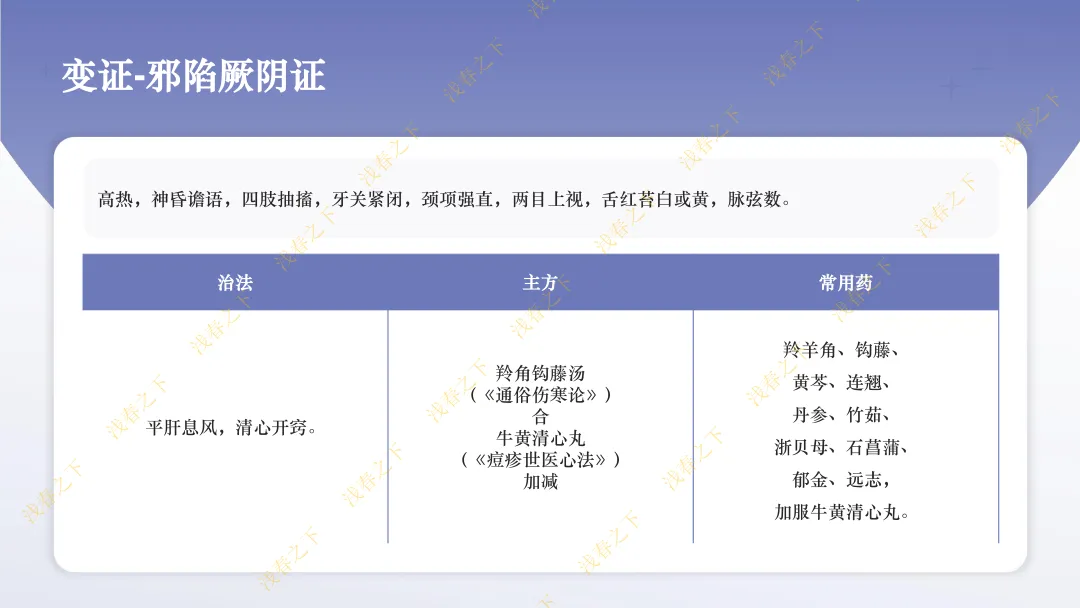 变证-邪陷厥阴证

高热，神昏谵语，四肢抽搐，牙关紧闭，颈项强直，两目上视，舌红苔白或黄，脉弦数。

| 治法 | 主方 | 常用药 |
|---|---|---|
| 平肝息风，清心开窍。 | 羚角钩藤汤（《通俗伤寒论》）合牛黄清心丸（《痘疹世医心法》）加减 | 羚羊角、钩藤、黄芩、连翘、丹参、竹茹、浙贝母、石菖蒲、郁金、远志，加服牛黄清心丸。 |

浅春之下